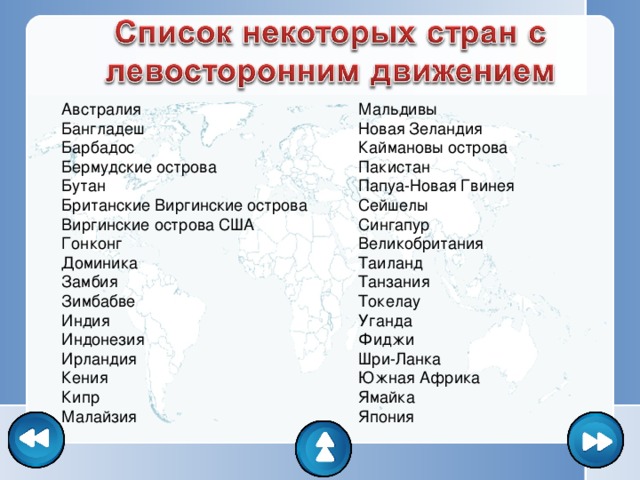 Список некоторых стран с левосторонним движением

Австралия
Бангладеш
Барбадос
Бермудские острова
Бутан
Британские Виргинские острова
Виргинские острова США
Гонконг
Доминика
Замбия
Зимбабве
Индия
Индонезия
Ирландия
Кения
Кипр
Малайзия

Мальдивы
Новая Зеландия
Каймановы острова
Пакистан
Папуа-Новая Гвинея
Сейшелы
Сингапур
Великобритания
Таиланд
Танзания
Токелау
Уганда
Фиджи
Шри-Ланка
Южная Африка
Ямайка
Япония